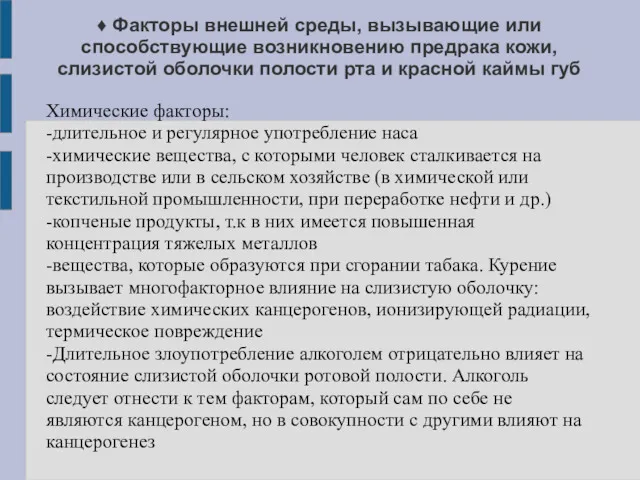 ♦ Факторы внешней среды, вызывающие или способствующие возникновению предрака кожи, слизистой оболочки полости рта и красной каймы губ

Химические факторы:
-длительное и регулярное употребление наса
-химические вещества, с которыми человек сталкивается на производстве или в сельском хозяйстве (в химической или текстильной промышленности, при переработке нефти и др.)
-копченые продукты, т.к в них имеется повышенная концентрация тяжелых металлов
-вещества, которые образуются при сгорании табака. Курение вызывает многофакторное влияние на слизистую оболочку: воздействие химических канцерогенов, ионизирующей радиации, термическое повреждение
-Длительное злоупотребление алкоголем отрицательно влияет на состояние слизистой оболочки ротовой полости. Алкоголь следует отнести к тем факторам, который сам по себе не являются канцерогеном, но в совокупности с другими влияют на канцерогенез